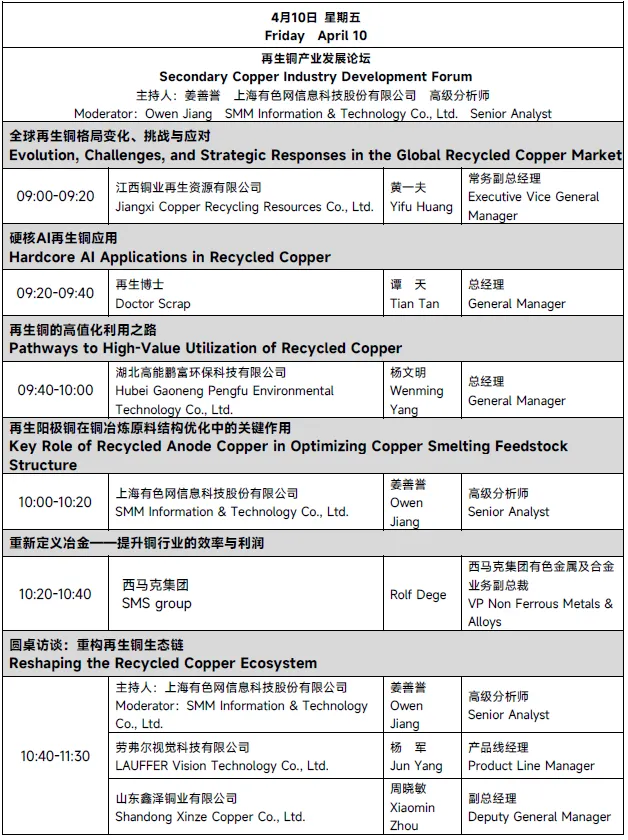 4月10日 星期五
Friday April 10

再生铜产业发展论坛
Secondary Copper Industry Development Forum
主持人：姜善誉 上海有色网信息科技股份有限公司 高级分析师
Moderator: Owen Jiang SMM Information & Technology Co., Ltd. Senior Analyst

全球再生铜格局变化、挑战与应对
Evolution, Challenges, and Strategic Responses in the Global Recycled Copper Market

| 09:00-09:20 | 江西铜业再生资源有限公司 Jiangxi Copper Recycling Resources Co., Ltd. | 黄一夫 Yifu Huang | 常务副总经理 Executive Vice General Manager |
|---|---|---|---|

硬核AI再生铜应用
Hardcore AI Applications in Recycled Copper

| 09:20-09:40 | 再生博士 Doctor Scrap | 谭 天 Tian Tan | 总经理 General Manager |
|---|---|---|---|

再生铜的高值化利用之路
Pathways to High-Value Utilization of Recycled Copper

| 09:40-10:00 | 湖北高能鹏富环保科技有限公司 Hubei Gaoneng Pengfu Environmental Technology Co., Ltd. | 杨文明 Wenming Yang | 总经理 General Manager |
|---|---|---|---|

再生阳极铜在铜冶炼原料结构优化中的关键作用
Key Role of Recycled Anode Copper in Optimizing Copper Smelting Feedstock Structure

| 10:00-10:20 | 上海有色网信息科技股份有限公司 SMM Information & Technology Co., Ltd. | 姜善誉 Owen Jiang | 高级分析师 Senior Analyst |
|---|---|---|---|

重新定义冶金——提升铜行业的效率与利润

| 10:20-10:40 | 西马克集团 SMS group | Rolf Dege | 西马克集团有色金属及合金业务副总裁 VP Non Ferrous Metals & Alloys |
|---|---|---|---|

圆桌访谈：重构再生铜生态链
Reshaping the Recycled Copper Ecosystem

| 10:40-11:30 | 主持人：上海有色网信息科技股份有限公司 Moderator: SMM Information & Technology Co., Ltd. | 姜善誉 Owen Jiang | 高级分析师 Senior Analyst |
|---|---|---|---|
| | 劳弗尔视觉科技有限公司 LAUFFER Vision Technology Co., Ltd. | 杨 军 Jun Yang | 产品线经理 Product Line Manager |
| | 山东鑫泽铜业有限公司 Shandong Xinze Copper Co., Ltd. | 周晓敏 Xiaomin Zhou | 副总经理 Deputy General Manager |